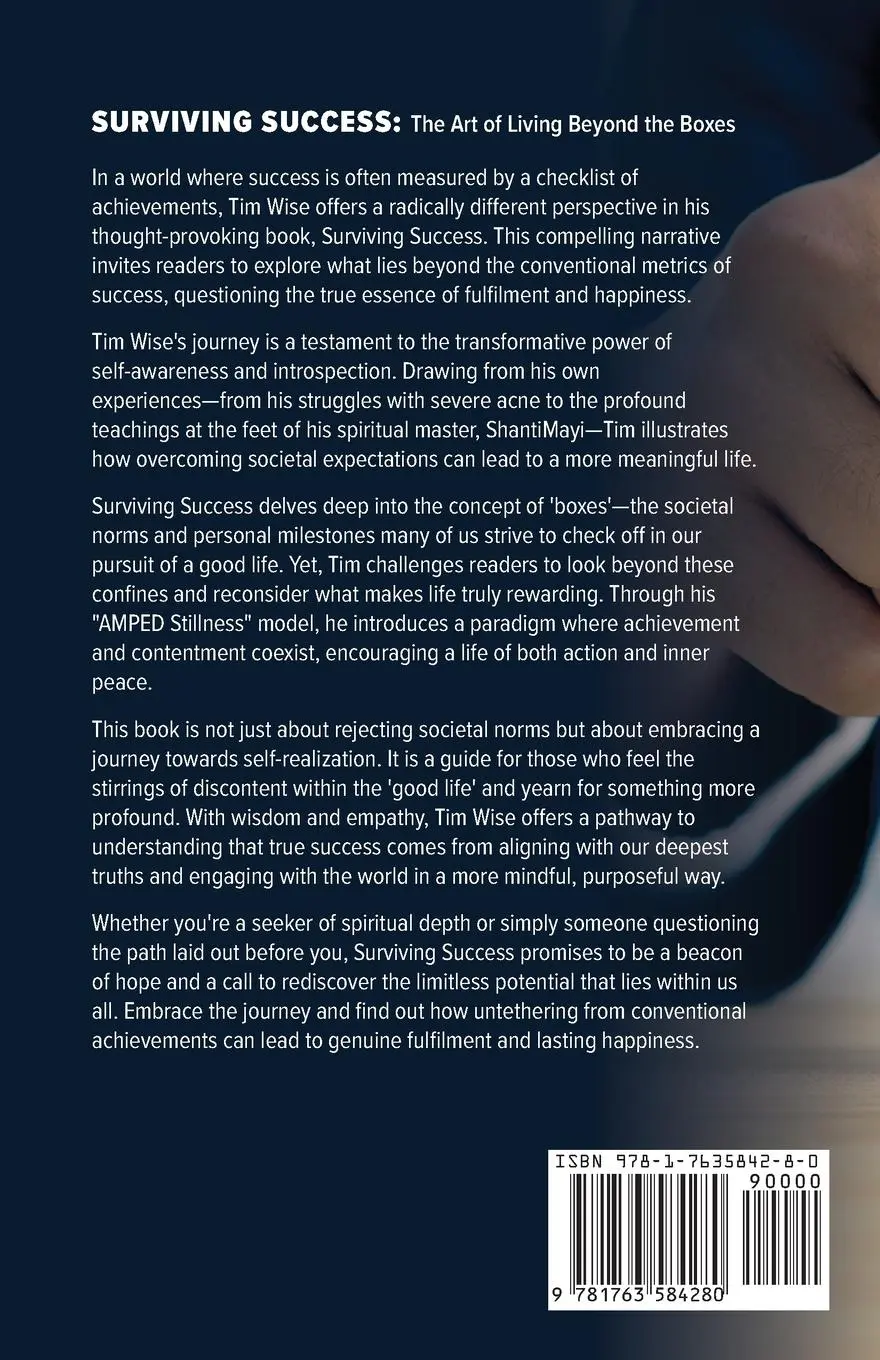 SURVIVING SUCCESS: The Art of Living Beyond the Boxes

In a world where success is often measured by a checklist of achievements, Tim Wise offers a radically different perspective in his thought-provoking book, Surviving Success. This compelling narrative invites readers to explore what lies beyond the conventional metrics of success, questioning the true essence of fulfilment and happiness.

Tim Wise's journey is a testament to the transformative power of self-awareness and introspection. Drawing from his own experiences—from his struggles with severe acne to the profound teachings at the feet of his spiritual master, ShantiMayi—Tim illustrates how overcoming societal expectations can lead to a more meaningful life.

Surviving Success delves deep into the concept of 'boxes'—the societal norms and personal milestones many of us strive to check off in our pursuit of a good life. Yet, Tim challenges readers to look beyond these confines and reconsider what makes life truly rewarding. Through his "AMPED Stillness" model, he introduces a paradigm where achievement and contentment coexist, encouraging a life of both action and inner peace.

This book is not just about rejecting societal norms but about embracing a journey towards self-realization. It is a guide for those who feel the stirrings of discontent within the 'good life' and yearn for something more profound. With wisdom and empathy, Tim Wise offers a pathway to understanding that true success comes from aligning with our deepest truths and engaging with the world in a more mindful, purposeful way.

Whether you're a seeker of spiritual depth or simply someone questioning the path laid out before you, Surviving Success promises to be a beacon of hope and a call to rediscover the limitless potential that lies within us all. Embrace the journey and find out how untethering from conventional achievements can lead to genuine fulfilment and lasting happiness.

ISBN 978-1-7635842-8-0
90000
9 781763 584280